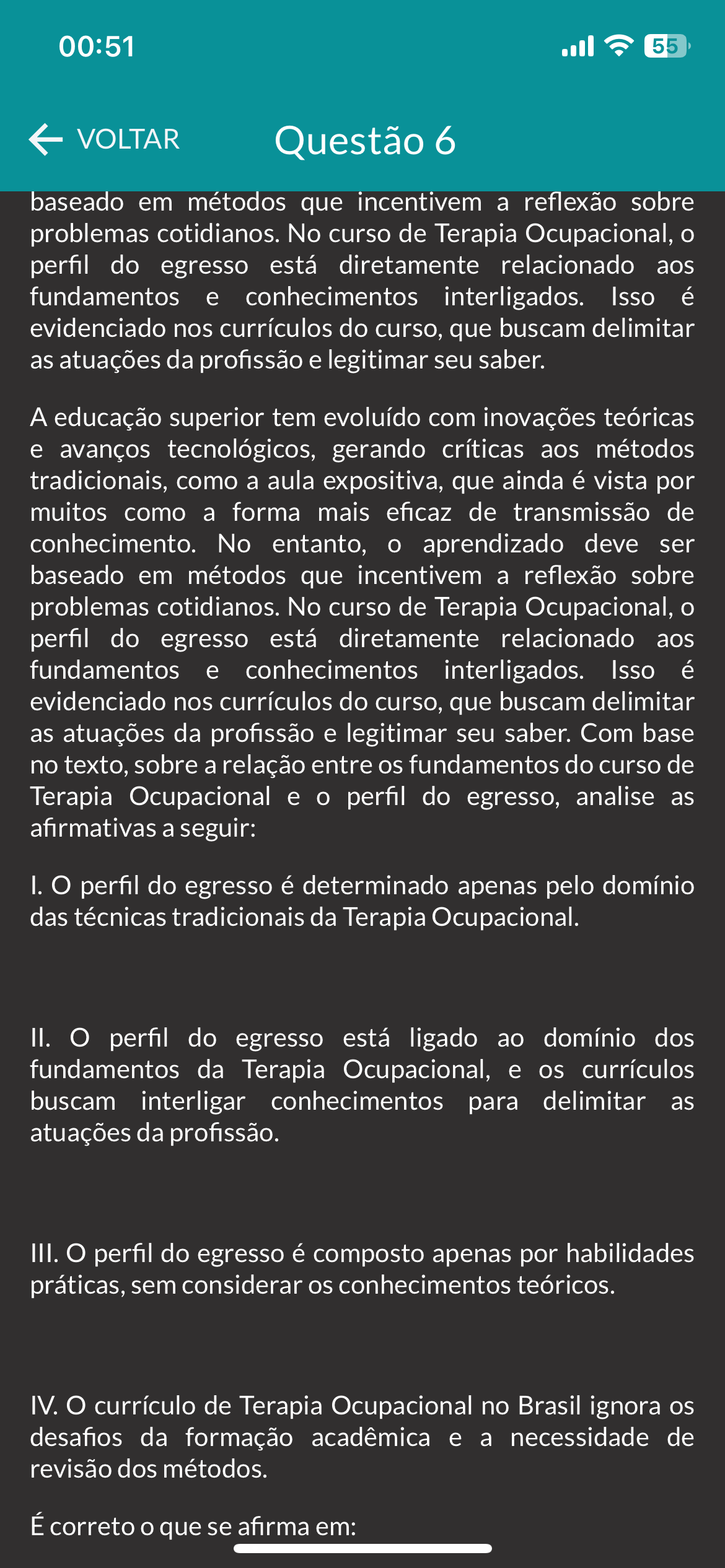 00:51

55

VOLTAR Questão 6

baseado em métodos que incentivem a reflexão sobre problemas cotidianos. No curso de Terapia Ocupacional, o perfil do egresso está diretamente relacionado aos fundamentos e conhecimentos interligados. Isso é evidenciado nos currículos do curso, que buscam delimitar as atuações da profissão e legitimar seu saber.

A educação superior tem evoluído com inovações teóricas e avanços tecnológicos, gerando críticas aos métodos tradicionais, como a aula expositiva, que ainda é vista por muitos como a forma mais eficaz de transmissão de conhecimento. No entanto, o aprendizado deve ser baseado em métodos que incentivem a reflexão sobre problemas cotidianos. No curso de Terapia Ocupacional, o perfil do egresso está diretamente relacionado aos fundamentos e conhecimentos interligados. Isso é evidenciado nos currículos do curso, que buscam delimitar as atuações da profissão e legitimar seu saber. Com base no texto, sobre a relação entre os fundamentos do curso de Terapia Ocupacional e o perfil do egresso, analise as afirmativas a seguir:

I. O perfil do egresso é determinado apenas pelo domínio das técnicas tradicionais da Terapia Ocupacional.

II. O perfil do egresso está ligado ao domínio dos fundamentos da Terapia Ocupacional, e os currículos buscam interligar conhecimentos para delimitar as atuações da profissão.

III. O perfil do egresso é composto apenas por habilidades práticas, sem considerar os conhecimentos teóricos.

IV. O currículo de Terapia Ocupacional no Brasil ignora os desafios da formação acadêmica e a necessidade de revisão dos métodos.

É correto o que se afirma em: